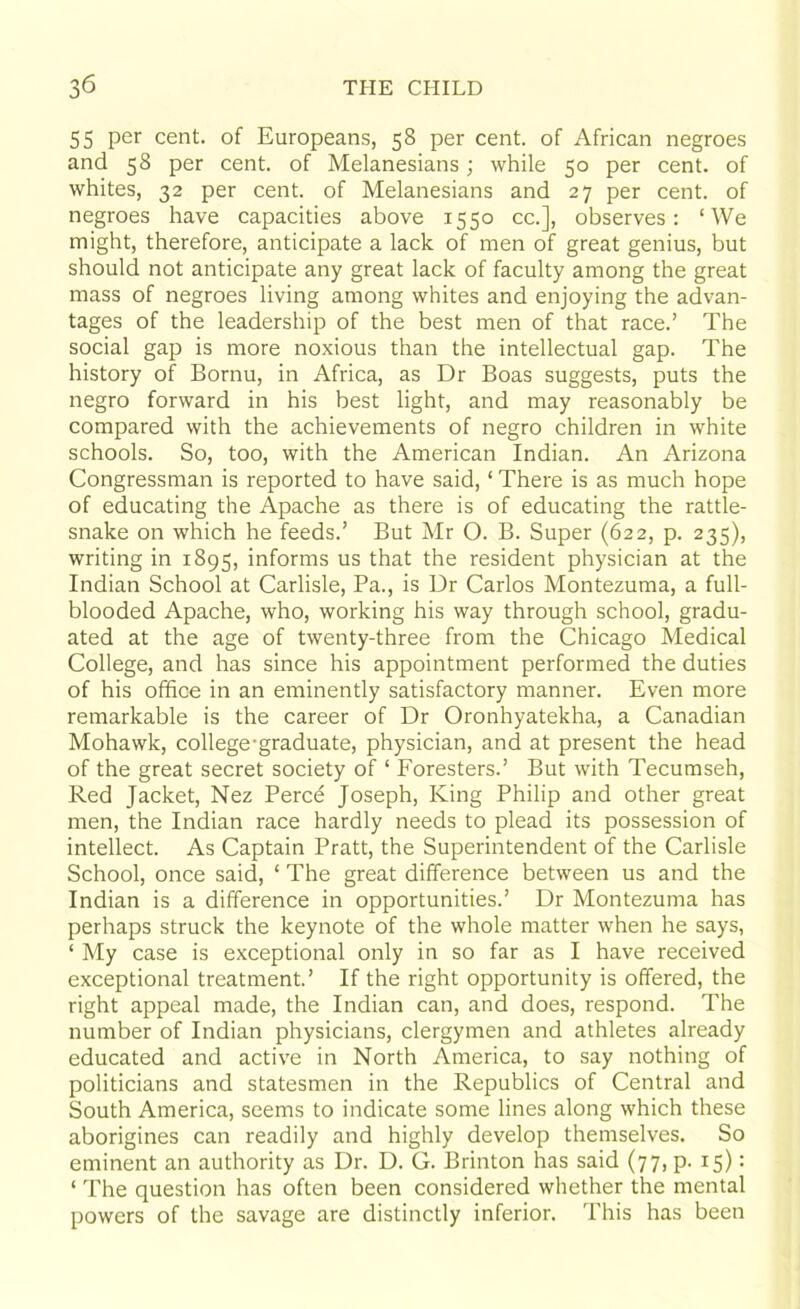 36 THE CHILD

55 per cent. of Europeans, 58 per cent. of African negroes and 58 per cent. of Melanesians; while 50 per cent. of whites, 32 per cent. of Melanesians and 27 per cent. of negroes have capacities above 1550 cc.], observes: 'We might, therefore, anticipate a lack of men of great genius, but should not anticipate any great lack of faculty among the great mass of negroes living among whites and enjoying the advantages of the leadership of the best men of that race.' The social gap is more noxious than the intellectual gap. The history of Bornu, in Africa, as Dr Boas suggests, puts the negro forward in his best light, and may reasonably be compared with the achievements of negro children in white schools. So, too, with the American Indian. An Arizona Congressman is reported to have said, 'There is as much hope of educating the Apache as there is of educating the rattlesnake on which he feeds.' But Mr O. B. Super (622, p. 235), writing in 1895, informs us that the resident physician at the Indian School at Carlisle, Pa., is Dr Carlos Montezuma, a full-blooded Apache, who, working his way through school, graduated at the age of twenty-three from the Chicago Medical College, and has since his appointment performed the duties of his office in an eminently satisfactory manner. Even more remarkable is the career of Dr Oronhyatekha, a Canadian Mohawk, college-graduate, physician, and at present the head of the great secret society of 'Foresters.' But with Tecumseh, Red Jacket, Nez Percé Joseph, King Philip and other great men, the Indian race hardly needs to plead its possession of intellect. As Captain Pratt, the Superintendent of the Carlisle School, once said, 'The great difference between us and the Indian is a difference in opportunities.' Dr Montezuma has perhaps struck the keynote of the whole matter when he says, 'My case is exceptional only in so far as I have received exceptional treatment.' If the right opportunity is offered, the right appeal made, the Indian can, and does, respond. The number of Indian physicians, clergymen and athletes already educated and active in North America, to say nothing of politicians and statesmen in the Republics of Central and South America, seems to indicate some lines along which these aborigines can readily and highly develop themselves. So eminent an authority as Dr. D. G. Brinton has said (77, p. 15): 'The question has often been considered whether the mental powers of the savage are distinctly inferior. This has been